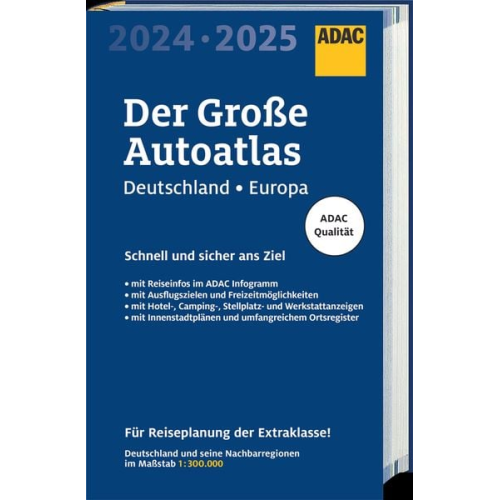 2024 • 2025

ADAC

Der Große Autoatlas

Deutschland • Europa

ADAC Qualität

Schnell und sicher ans Ziel

• mit Reiseinfos im ADAC Infogramm
• mit Ausflugszielen und Freizeitmöglichkeiten
• mit Hotel-, Camping-, Stellplatz- und Werkstattanzeigen
• mit Innenstadtplänen und umfangreichem Ortsregister

Für Reiseplanung der Extraklasse!

Deutschland und seine Nachbarregionen im Maßstab 1:300.000